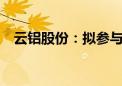 云铝股份：拟参与